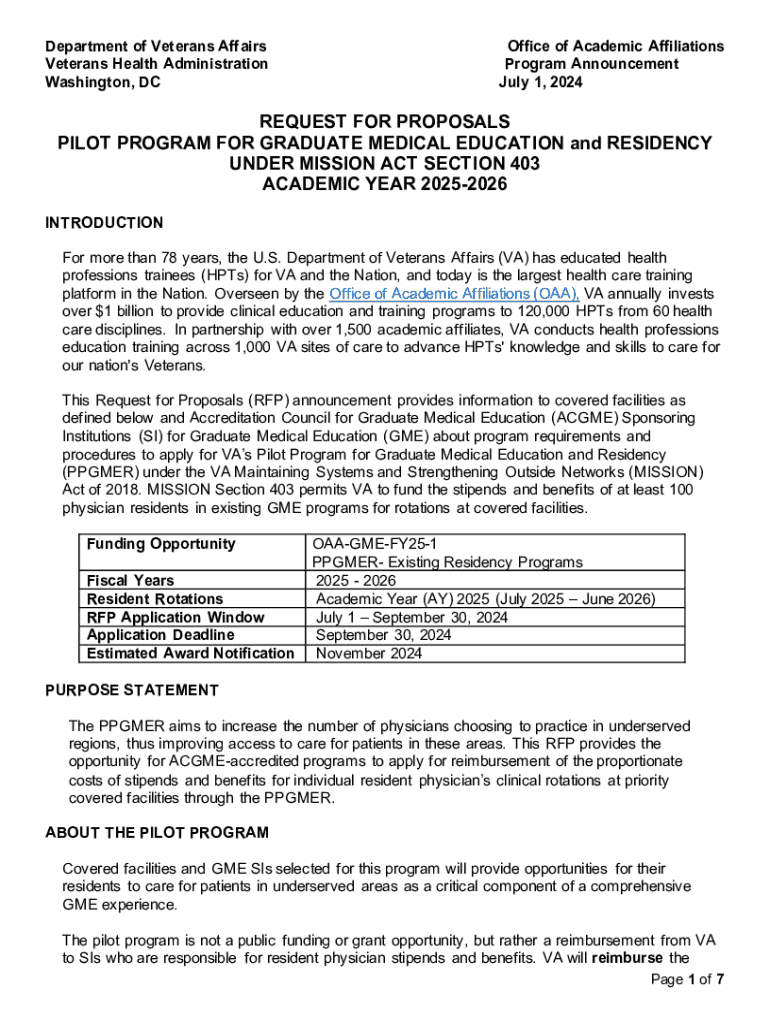 Department of Veterans Affairs
Veterans Health Administration
Washington, DC

Office of Academic Affiliations
Program Announcement
July 1, 2024

REQUEST FOR PROPOSALS
PILOT PROGRAM FOR GRADUATE MEDICAL EDUCATION and RESIDENCY
UNDER MISSION ACT SECTION 403
ACADEMIC YEAR 2025-2026

INTRODUCTION

For more than 78 years, the U.S. Department of Veterans Affairs (VA) has educated health professions trainees (HPTs) for VA and the Nation, and today is the largest health care training platform in the Nation. Overseen by the Office of Academic Affiliations (OAA), VA annually invests over $1 billion to provide clinical education and training programs to 120,000 HPTs from 60 health care disciplines. In partnership with over 1,500 academic affiliates, VA conducts health professions education training across 1,000 VA sites of care to advance HPTs' knowledge and skills to care for our nation's Veterans.

This Request for Proposals (RFP) announcement provides information to covered facilities as defined below and Accreditation Council for Graduate Medical Education (ACGME) Sponsoring Institutions (SI) for Graduate Medical Education (GME) about program requirements and procedures to apply for VA's Pilot Program for Graduate Medical Education and Residency (PPGMER) under the VA Maintaining Systems and Strengthening Outside Networks (MISSION) Act of 2018. MISSION Section 403 permits VA to fund the stipends and benefits of at least 100 physician residents in existing GME programs for rotations at covered facilities.

| Funding Opportunity | OAA-GME-FY25-1 PPGMER- Existing Residency Programs |
|---|---|
| Fiscal Years | 2025 - 2026 |
| Resident Rotations | Academic Year (AY) 2025 (July 2025 – June 2026) |
| RFP Application Window | July 1 – September 30, 2024 |
| Application Deadline | September 30, 2024 |
| Estimated Award Notification | November 2024 |

PURPOSE STATEMENT

The PPGMER aims to increase the number of physicians choosing to practice in underserved regions, thus improving access to care for patients in these areas. This RFP provides the opportunity for ACGME-accredited programs to apply for reimbursement of the proportionate costs of stipends and benefits for individual resident physician's clinical rotations at priority covered facilities through the PPGMER.

ABOUT THE PILOT PROGRAM

Covered facilities and GME SIs selected for this program will provide opportunities for their residents to care for patients in underserved areas as a critical component of a comprehensive GME experience.

The pilot program is not a public funding or grant opportunity, but rather a reimbursement from VA to SIs who are responsible for resident physician stipends and benefits. VA will reimburse the

Page 1 of 7